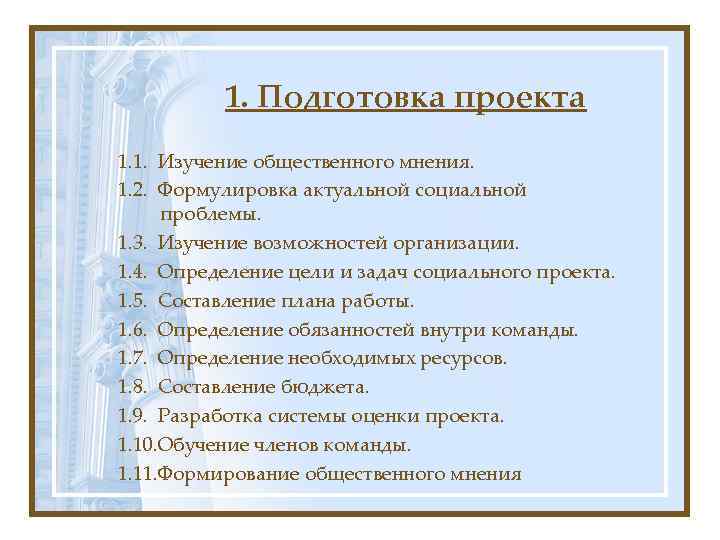 1. Подготовка проекта

1.1. Изучение общественного мнения.
1.2. Формулировка актуальной социальной проблемы.
1.3. Изучение возможностей организации.
1.4. Определение цели и задач социального проекта.
1.5. Составление плана работы.
1.6. Определение обязанностей внутри команды.
1.7. Определение необходимых ресурсов.
1.8. Составление бюджета.
1.9. Разработка системы оценки проекта.
1.10.Обучение членов команды.
1.11.Формирование общественного мнения